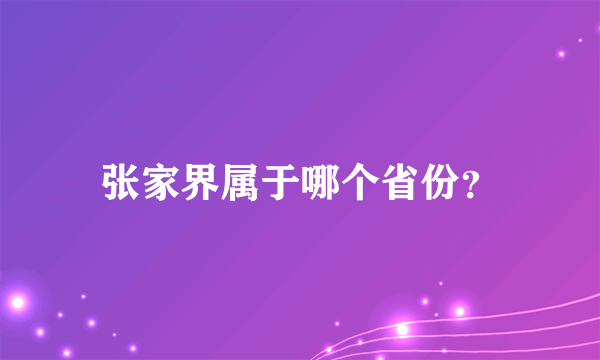 张家界属于哪个省份?